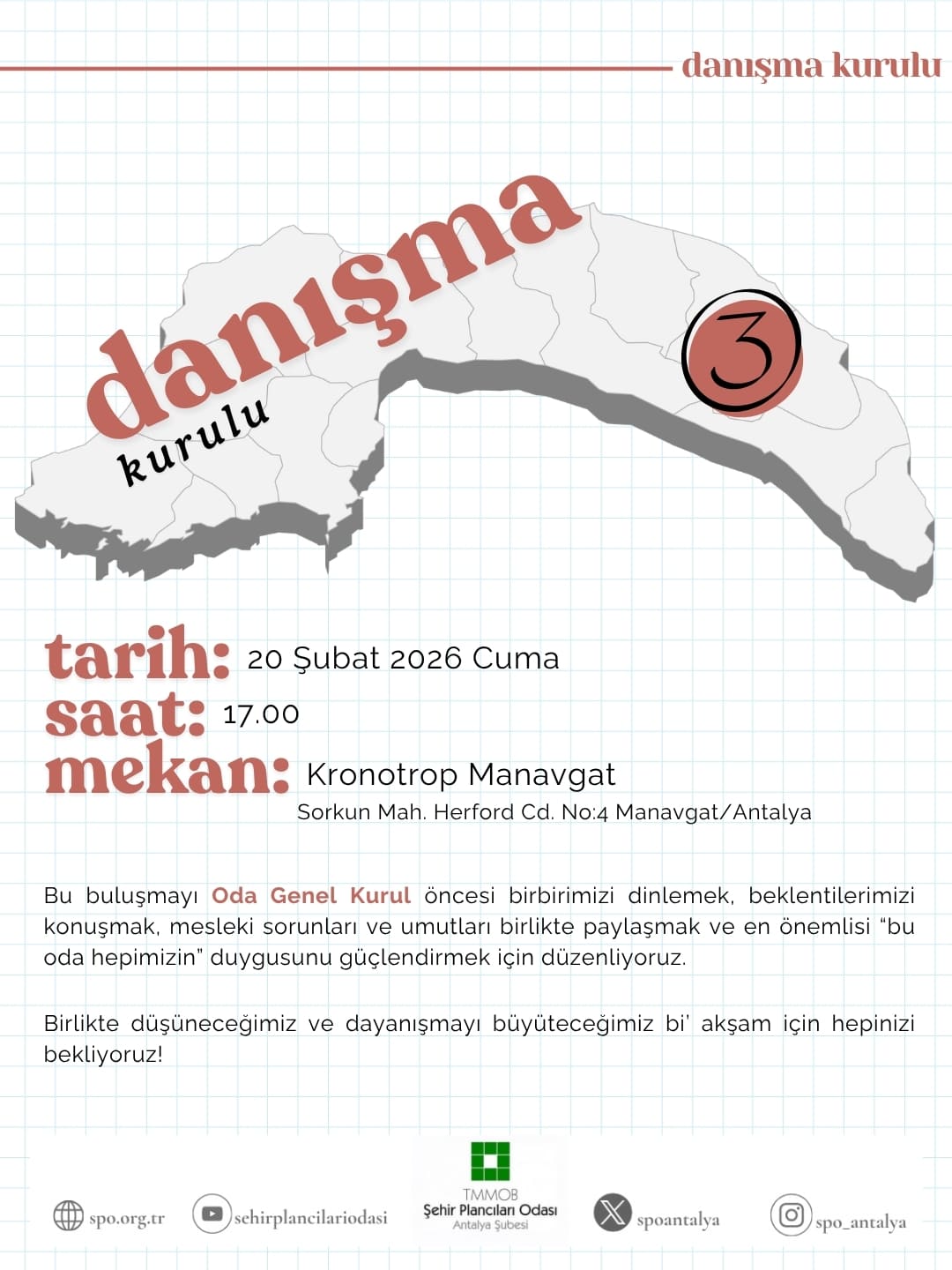 danışma kurulu

danışma
kurulu

3

tarih: 20 Şubat 2026 Cuma
saat: 17.00
mekan: Kronotrop Manavgat
Sorkun Mah. Herford Cd. No:4 Manavgat/Antalya

Bu buluşmayı Oda Genel Kurul öncesi birbirimizi dinlemek, beklentilerimizi konuşmak, mesleki sorunları ve umutları birlikte paylaşmak ve en önemlisi "bu oda hepimizin" duygusunu güçlendirmek için düzenliyoruz.

Birlikte düşüneceğimiz ve dayanışmayı büyüteceğimiz bi' akşam için hepinizi bekliyoruz!

spo.org.tr
sehirplancilariodasi
TMMOB
Şehir Plancıları Odası
Antalya Şubesi
spoantalya
spo_antalya